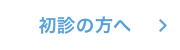 初診の方へ >